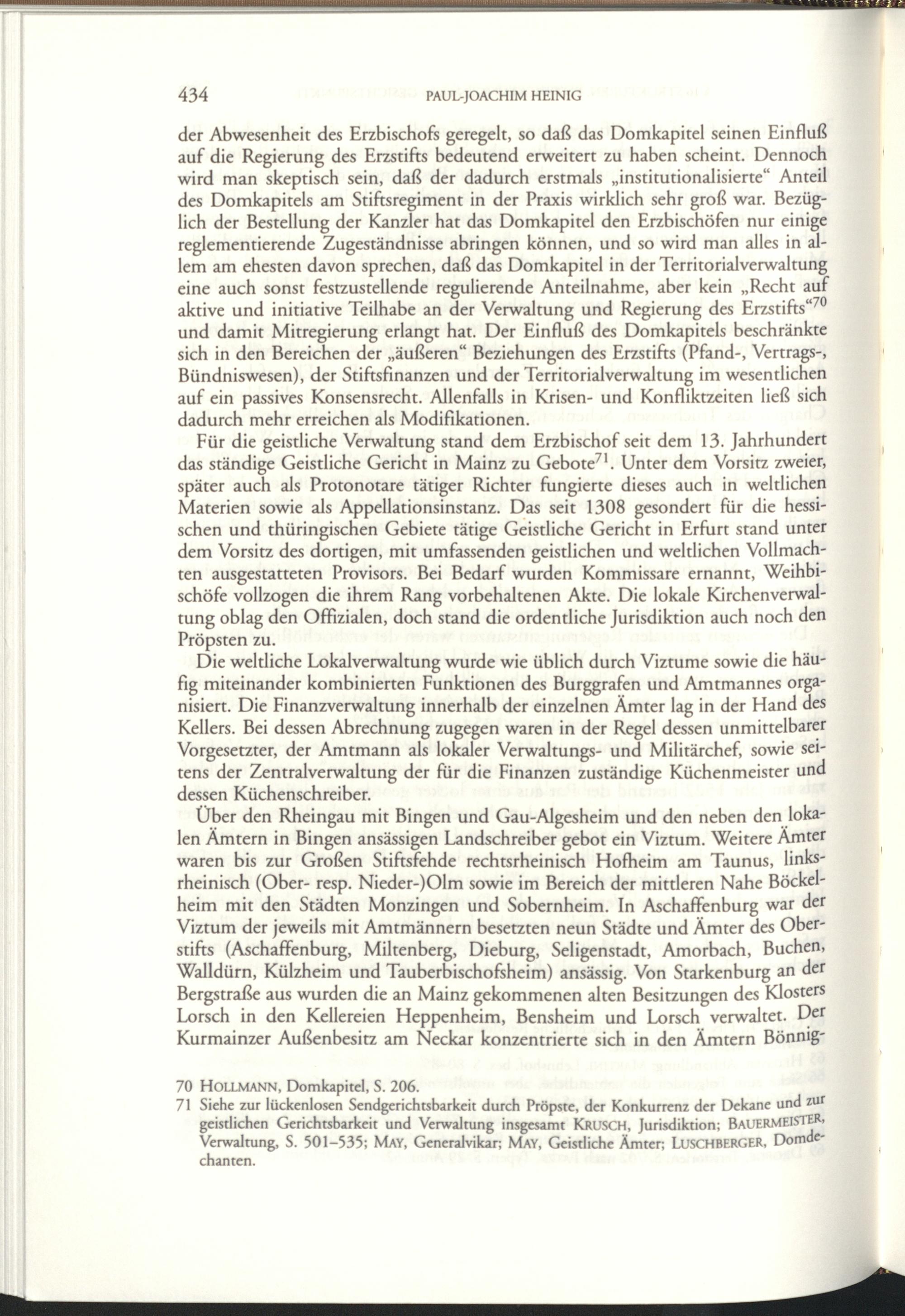 434 PAUL-JOACHIM HEINIG

der Abwesenheit des Erzbischofs geregelt, so daß das Domkapitel seinen Einfluß auf die Regierung des Erzstifts bedeutend erweitert zu haben scheint. Dennoch wird man skeptisch sein, daß der dadurch erstmals „institutionalisierte“ Anteil des Domkapitels am Stiftsregiment in der Praxis wirklich sehr groß war. Bezüglich der Bestellung der Kanzler hat das Domkapitel den Erzbischöfen nur einige reglementierende Zugeständnisse abringen können, und so wird man alles in allem am ehesten davon sprechen, daß das Domkapitel in der Territorialverwaltung eine auch sonst festzustellende regulierende Anteilnahme, aber kein „Recht auf aktive und initiative Teilhabe an der Verwaltung und Regierung des Erzstifts“$^{70}$ und damit Mitregierung erlangt hat. Der Einfluß des Domkapitels beschränkte sich in den Bereichen der „äußeren“ Beziehungen des Erzstifts (Pfand-, Vertrags-, Bündniswesen), der Stiftsfinanzen und der Territorialverwaltung im wesentlichen auf ein passives Konsensrecht. Allenfalls in Krisen- und Konfliktzeiten ließ sich dadurch mehr erreichen als Modifikationen.

Für die geistliche Verwaltung stand dem Erzbischof seit dem 13. Jahrhundert das ständige Geistliche Gericht in Mainz zu Gebote$^{71}$. Unter dem Vorsitz zweier, später auch als Protonotare tätiger Richter fungierte dieses auch in weltlichen Materien sowie als Appellationsinstanz. Das seit 1308 gesondert für die hessischen und thüringischen Gebiete tätige Geistliche Gericht in Erfurt stand unter dem Vorsitz des dortigen, mit umfassenden geistlichen und weltlichen Vollmachten ausgestatteten Provisors. Bei Bedarf wurden Kommissare ernannt, Weihbischöfe vollzogen die ihrem Rang vorbehaltenen Akte. Die lokale Kirchenverwaltung oblag den Offizialen, doch stand die ordentliche Jurisdiktion auch noch den Pröpsten zu.

Die weltliche Lokalverwaltung wurde wie üblich durch Viztume sowie die häufig miteinander kombinierten Funktionen des Burggrafen und Amtmannes organisiert. Die Finanzverwaltung innerhalb der einzelnen Ämter lag in der Hand des Kellers. Bei dessen Abrechnung zugegen waren in der Regel dessen unmittelbarer Vorgesetzter, der Amtmann als lokaler Verwaltungs- und Militärchef, sowie seitens der Zentralverwaltung der für die Finanzen zuständige Küchenmeister und dessen Küchenschreiber.

Über den Rheingau mit Bingen und Gau-Algesheim und den neben den lokalen Ämtern in Bingen ansässigen Landschreiber gebot ein Viztum. Weitere Ämter waren bis zur Großen Stiftsfehde rechtsrheinisch Hofheim am Taunus, linksrheinisch (Ober- resp. Nieder-)Olm sowie im Bereich der mittleren Nahe Böckelheim mit den Städten Monzingen und Sobernheim. In Aschaffenburg war der Viztum der jeweils mit Amtmännern besetzten neun Städte und Ämter des Oberstifts (Aschaffenburg, Miltenberg, Dieburg, Seligenstadt, Amorbach, Buchen, Walldürn, Külzheim und Tauberbischofsheim) ansässig. Von Starkenburg an der Bergstraße aus wurden die an Mainz gekommenen alten Besitzungen des Klosters Lorsch in den Kellereien Heppenheim, Bensheim und Lorsch verwaltet. Der Kurmainzer Außenbesitz am Neckar konzentrierte sich in den Ämtern Bönnig-

70 HOLLMANN, Domkapitel, S. 206.
71 Siehe zur lückenlosen Sendgerichtsbarkeit durch Pröpste, der Konkurrenz der Dekane und zur geistlichen Gerichtsbarkeit und Verwaltung insgesamt KRUSCH, Jurisdiktion; BAUERMEISTER, Verwaltung, S. 501–535; MAY, Generalvikar; MAY, Geistliche Ämter; LUSCHBERGER, Domdechanten.